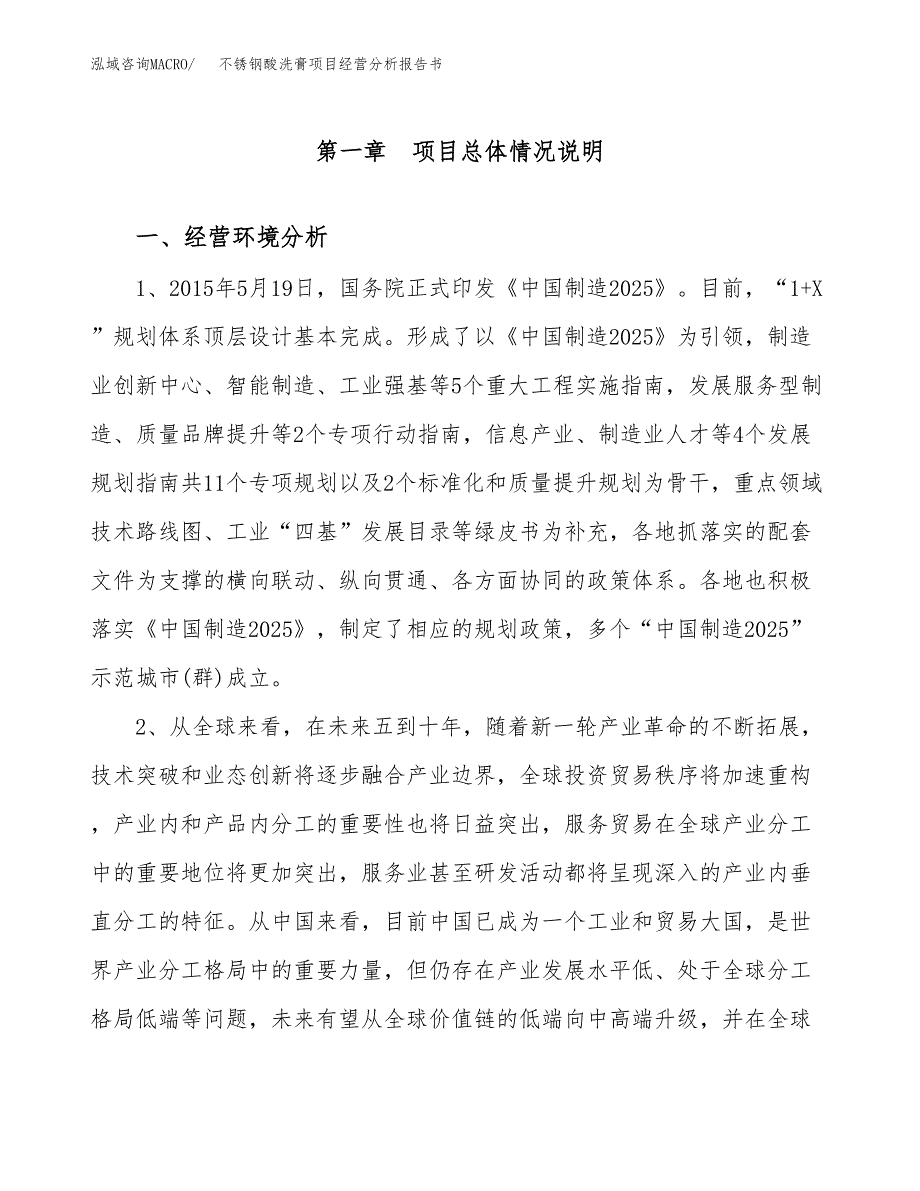 泓域咨询MACRO/　不锈钢酸洗膏项目经营分析报告书

第一章　项目总体情况说明

一、经营环境分析

1、2015年5月19日，国务院正式印发《中国制造2025》。目前，“1+X”规划体系顶层设计基本完成。形成了以《中国制造2025》为引领，制造业创新中心、智能制造、工业强基等5个重大工程实施指南，发展服务型制造、质量品牌提升等2个专项行动指南，信息产业、制造业人才等4个发展规划指南共11个专项规划以及2个标准化和质量提升规划为骨干，重点领域技术路线图、工业“四基”发展目录等绿皮书为补充，各地抓落实的配套文件为支撑的横向联动、纵向贯通、各方面协同的政策体系。各地也积极落实《中国制造2025》，制定了相应的规划政策，多个“中国制造2025”示范城市(群)成立。

2、从全球来看，在未来五到十年，随着新一轮产业革命的不断拓展，技术突破和业态创新将逐步融合产业边界，全球投资贸易秩序将加速重构，产业内和产品内分工的重要性也将日益突出，服务贸易在全球产业分工中的重要地位将更加突出，服务业甚至研发活动都将呈现深入的产业内垂直分工的特征。从中国来看，目前中国已成为一个工业和贸易大国，是世界产业分工格局中的重要力量，但仍存在产业发展水平低、处于全球分工格局低端等问题，未来有望从全球价值链的低端向中高端升级，并在全球